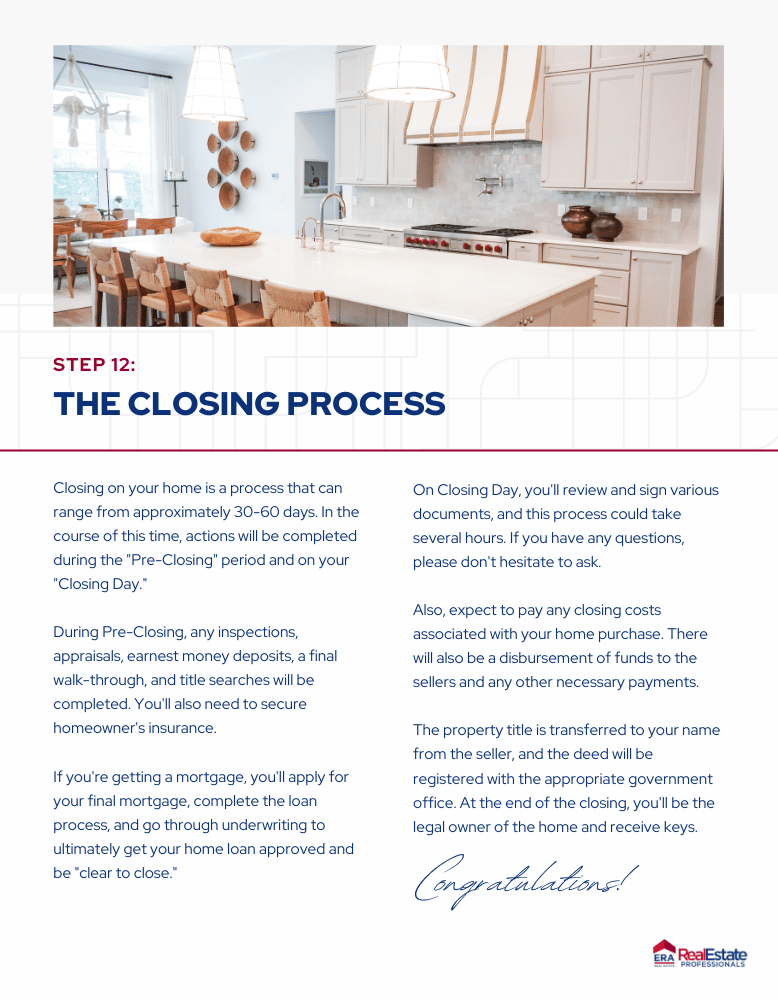 STEP 12:
THE CLOSING PROCESS

Closing on your home is a process that can range from approximately 30-60 days. In the course of this time, actions will be completed during the "Pre-Closing" period and on your "Closing Day."

During Pre-Closing, any inspections, appraisals, earnest money deposits, a final walk-through, and title searches will be completed. You'll also need to secure homeowner's insurance.

If you're getting a mortgage, you'll apply for your final mortgage, complete the loan process, and go through underwriting to ultimately get your home loan approved and be "clear to close."

On Closing Day, you'll review and sign various documents, and this process could take several hours. If you have any questions, please don't hesitate to ask.

Also, expect to pay any closing costs associated with your home purchase. There will also be a disbursement of funds to the sellers and any other necessary payments.

The property title is transferred to your name from the seller, and the deed will be registered with the appropriate government office. At the end of the closing, you'll be the legal owner of the home and receive keys.

Congratulations!

ERA RealEstate PROFESSIONALS